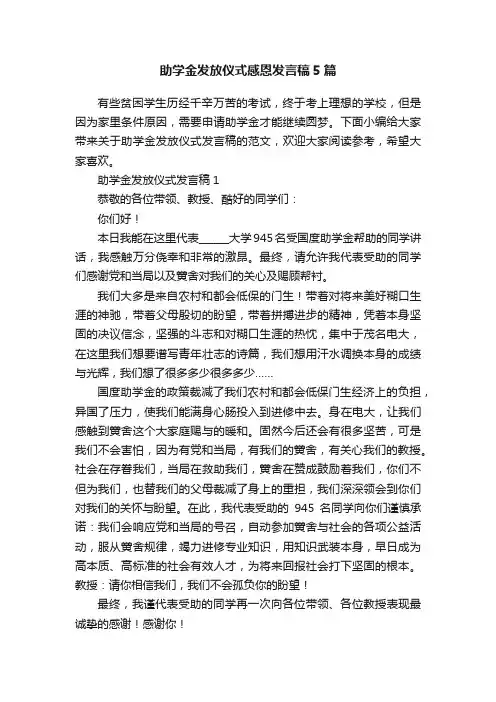 助学金发放仪式感恩发言稿5篇

有些贫困学生历经千辛万苦的考试，终于考上理想的学校，但是因为家里条件原因，需要申请助学金才能继续圆梦。下面小编给大家带来关于助学金发放仪式发言稿的范文，欢迎大家阅读参考，希望大家喜欢。

助学金发放仪式发言稿1

恭敬的各位带领、教授、酷好的同学们：

你们好！

本日我能在这里代表______大学945名受国度助学金帮助的同学讲话，我感触万分侥幸和非常的激昂。最终，请允许我代表受助的同学们感谢党和当局以及黉舍对我们的关心及赐顾帮衬。

我们大多是来自农村和都会低保的门生！带着对将来美好糊口生涯的神驰，带着父母殷切的盼望，带着拼搏进步的精神，凭着本身坚固的决议信念，坚强的斗志和对糊口生涯的热忱，集中于茂名电大，在这里我们想要谱写青年壮志的诗篇，我们想用汗水调换本身的成绩与光辉，我们想了很多多少很多多少……

国度助学金的政策裁减了我们农村和都会低保门生经济上的负担，异国了压力，使我们能满身心肠投入到进修中去。身在电大，让我们感触到黉舍这个大家庭赐与的暖和。固然今后还会有很多坚苦，可是我们不会害怕，因为有党和当局，有我们的黉舍，有关心我们的教授。社会在存眷我们，当局在救助我们，黉舍在赞成鼓励着我们，你们不但为我们，也替我们的父母裁减了身上的重担，我们深深领会到你们对我们的关怀与盼望。在此，我代表受助的 945 名同学向你们谨慎承诺：我们会响应党和当局的号召，自动参加黉舍与社会的各项公益活动，服从黉舍规律，竭力进修专业知识，用知识武装本身，早日成为高本质、高标准的社会有效人才，为将来回报社会打下坚固的根本。教授：请你相信我们，我们不会孤负你的盼望！

最终，我谨代表受助的同学再一次向各位带领、各位教授表现最诚挚的感谢！感谢你！